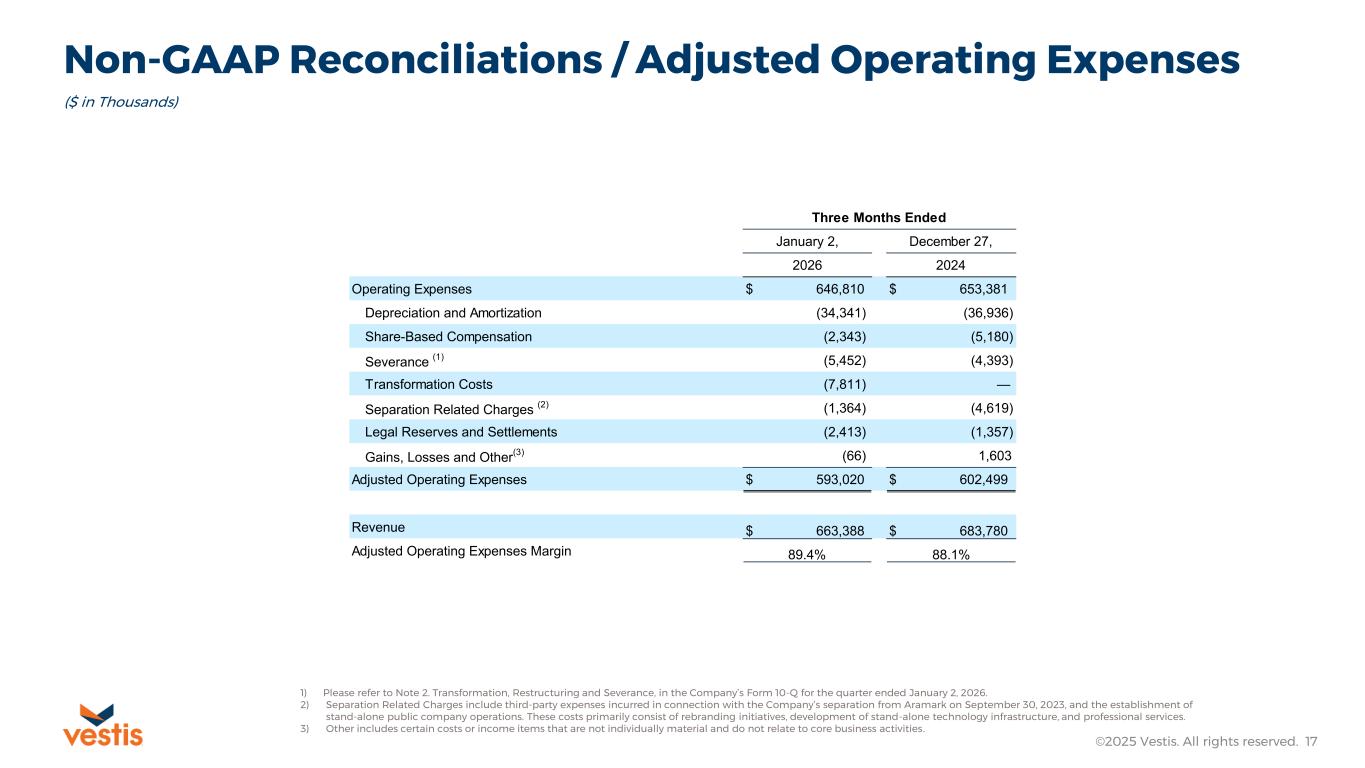 Non-GAAP Reconciliations / Adjusted Operating Expenses

($ in Thousands)

| | Three Months Ended | |
|---|---|---|
| | January 2, 2026 | December 27, 2024 |
| Operating Expenses | $ 646,810 | $ 653,381 |
| Depreciation and Amortization | (34,341) | (36,936) |
| Share-Based Compensation | (2,343) | (5,180) |
| Severance $^{(1)}$ | (5,452) | (4,393) |
| Transformation Costs | (7,811) | — |
| Separation Related Charges $^{(2)}$ | (1,364) | (4,619) |
| Legal Reserves and Settlements | (2,413) | (1,357) |
| Gains, Losses and Other$^{(3)}$ | (66) | 1,603 |
| Adjusted Operating Expenses | $ 593,020 | $ 602,499 |
| | | |
| Revenue | $ 663,388 | $ 683,780 |
| Adjusted Operating Expenses Margin | 89.4% | 88.1% |

1) Please refer to Note 2. Transformation, Restructuring and Severance, in the Company's Form 10-Q for the quarter ended January 2, 2026.
2) Separation Related Charges include third-party expenses incurred in connection with the Company's separation from Aramark on September 30, 2023, and the establishment of stand-alone public company operations. These costs primarily consist of rebranding initiatives, development of stand-alone technology infrastructure, and professional services.
3) Other includes certain costs or income items that are not individually material and do not relate to core business activities.

vestis

©2025 Vestis. All rights reserved. 17